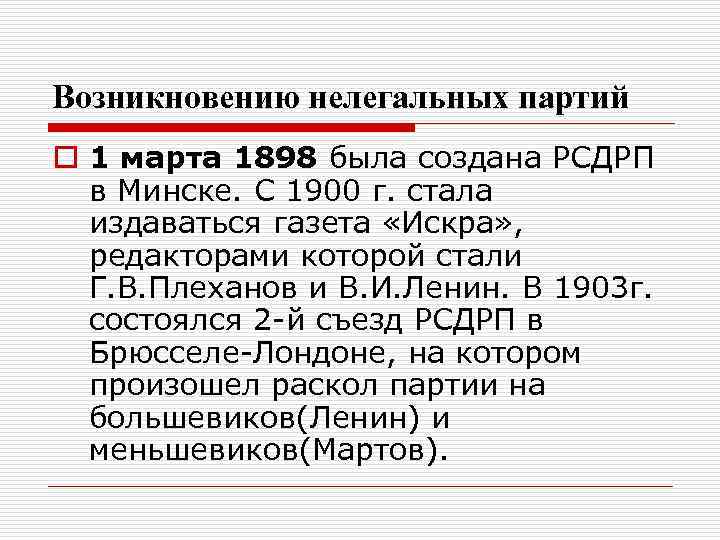 Возникновению нелегальных партий

1 марта 1898 была создана РСДРП в Минске. С 1900 г. стала издаваться газета «Искра», редакторами которой стали Г.В.Плеханов и В.И.Ленин. В 1903г. состоялся 2-й съезд РСДРП в Брюсселе-Лондоне, на котором произошел раскол партии на большевиков(Ленин) и меньшевиков(Мартов).